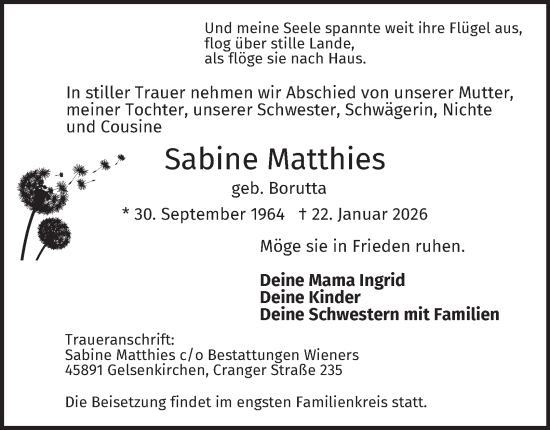 Und meine Seele spannte weit ihre Flügel aus,
flog über stille Lande,
als flöge sie nach Haus.

In stiller Trauer nehmen wir Abschied von unserer Mutter, meiner Tochter, unserer Schwester, Schwägerin, Nichte und Cousine

Sabine Matthies

geb. Borutta

* 30. September 1964 † 22. Januar 2026

Möge sie in Frieden ruhen.

Deine Mama Ingrid
Deine Kinder
Deine Schwestern mit Familien

Traueranschrift:
Sabine Matthies c/o Bestattungen Wieners
45891 Gelsenkirchen, Cranger Straße 235

Die Beisetzung findet im engsten Familienkreis statt.